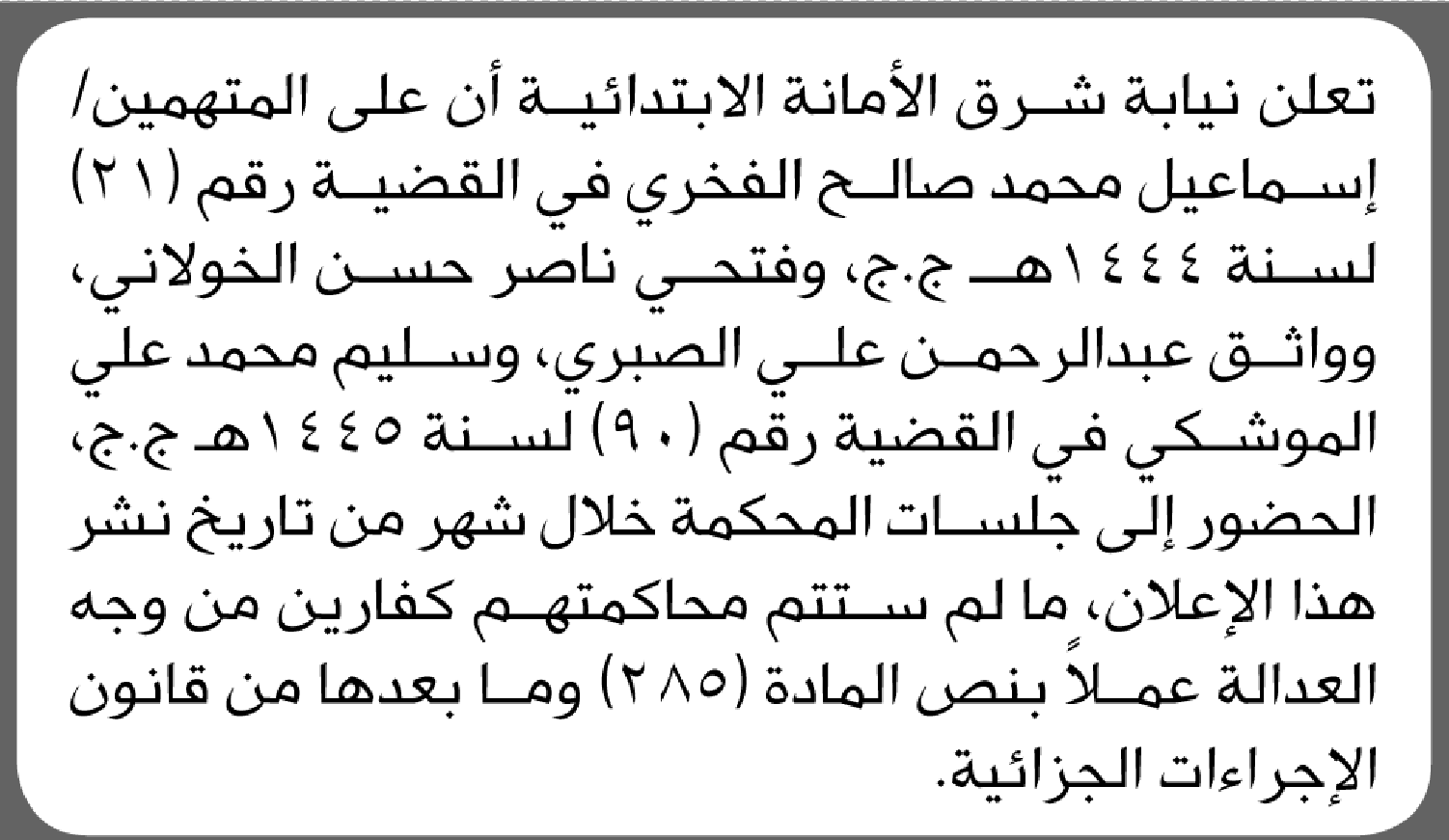 تعلن نيابة شرق الأمانة الابتدائية أن على المتهمين/ إسماعيل محمد صالح الفخري في القضية رقم (٢١) لسنة ١٤٤٤هـ ج.ج، وفتحي ناصر حسن الخولاني، وواثق عبدالرحمن علي الصبري، وسليم محمد علي الموشكي في القضية رقم (٩٠) لسنة ١٤٤٥هـ ج.ج، الحضور إلى جلسات المحكمة خلال شهر من تاريخ نشر هذا الإعلان، ما لم ستتم محاكمتهم كفارين من وجه العدالة عملاً بنص المادة (٢٨٥) وما بعدها من قانون الإجراءات الجزائية.